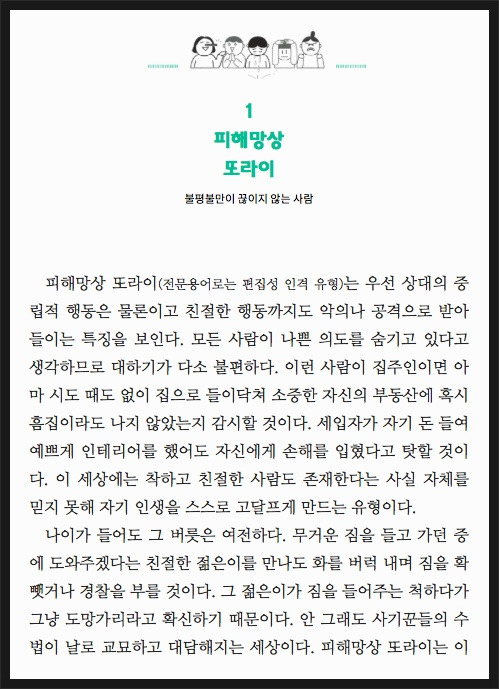 1
피해망상
또라이

불평불만이 끊이지 않는 사람

피해망상 또라이(전문용어로는 편집성 인격 유형)는 우선 상대의 중립적 행동은 물론이고 친절한 행동까지도 악의나 공격으로 받아들이는 특징을 보인다. 모든 사람이 나쁜 의도를 숨기고 있다고 생각하므로 대하기가 다소 불편하다. 이런 사람이 집주인이면 아마 시도 때도 없이 집으로 들이닥쳐 소중한 자신의 부동산에 혹시 흠집이라도 나지 않았는지 감시할 것이다. 세입자가 자기 돈 들여 예쁘게 인테리어를 했어도 자신에게 손해를 입혔다고 탓할 것이다. 이 세상에는 착하고 친절한 사람도 존재한다는 사실 자체를 믿지 못해 자기 인생을 스스로 고달프게 만드는 유형이다.

나이가 들어도 그 버릇은 여전하다. 무거운 짐을 들고 가던 중에 도와주겠다는 친절한 젊은이를 만나도 화를 버럭 내며 짐을 확 뺏거나 경찰을 부를 것이다. 그 젊은이가 짐을 들어주는 척하다가 그냥 도망가리라고 확신하기 때문이다. 안 그래도 사기꾼들의 수법이 날로 교묘하고 대담해지는 세상이다. 피해망상 또라이는 이